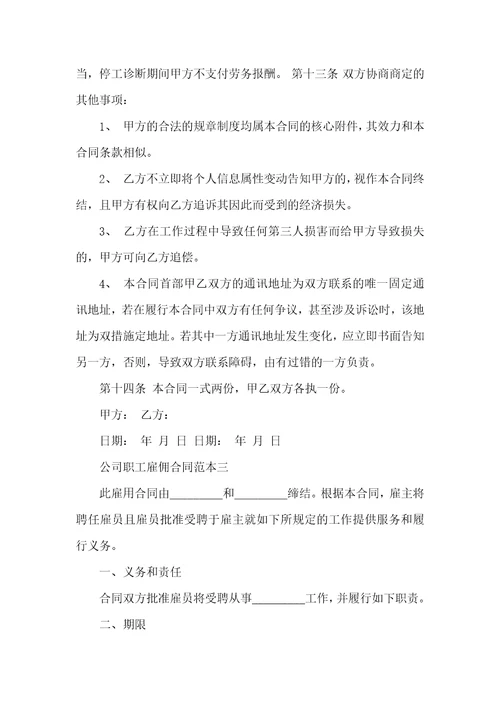 当，停工诊断期间甲方不支付劳务报酬。 第十三条 双方协商商定的其他事项：

1、 甲方的合法的规章制度均属本合同的核心附件，其效力和本合同条款相似。

2、 乙方不立即将个人信息属性变动告知甲方的，视作本合同终结，且甲方有权向乙方追诉其因此而受到的经济损失。

3、 乙方在工作过程中导致任何第三人损害而给甲方导致损失的，甲方可向乙方追偿。

4、 本合同首部甲乙双方的通讯地址为双方联系的唯一固定通讯地址，若在履行本合同中双方有任何争议，甚至涉及诉讼时，该地址为双措施定地址。若其中一方通讯地址发生变化，应立即书面告知另一方，否则，导致双方联系障碍，由有过错的一方负责。

第十四条 本合同一式两份，甲乙双方各执一份。

甲方： 乙方：

日期： 年 月 日 日期： 年 月 日

公司职工雇佣合同范本三

此雇用合同由________和________缔结。根据本合同，雇主将聘任雇员且雇员批准受聘于雇主就如下所规定的工作提供服务和履行义务。

一、义务和责任

合同双方批准雇员将受聘从事________工作，并履行如下职责。

二、期限